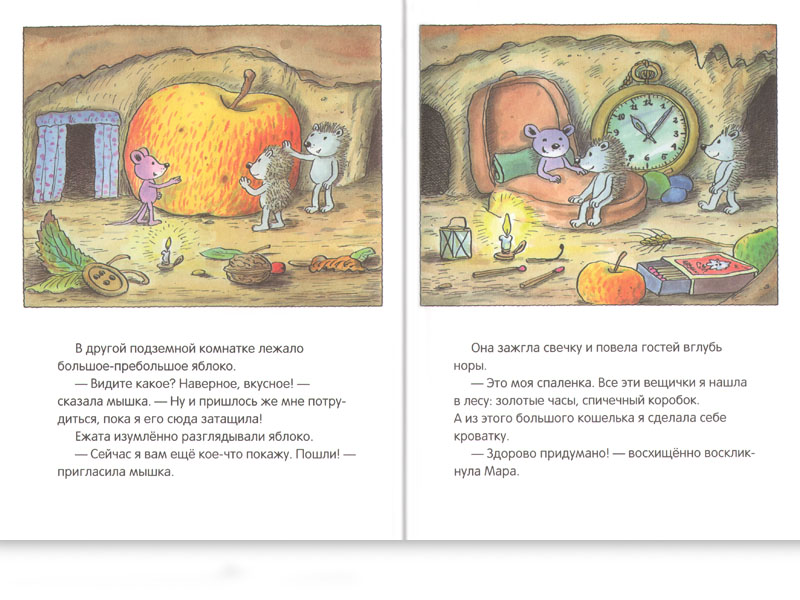 В другой подземной комнатке лежало большое-пребольшое яблоко.
— Видите какое? Наверное, вкусное! — сказала мышка. — Ну и пришлось же мне потрудиться, пока я его сюда затащила!
Ежата изумлённо разглядывали яблоко.
— Сейчас я вам ещё кое-что покажу. Пошли! — пригласила мышка.

Она зажгла свечку и повела гостей вглубь норы.
— Это моя спаленка. Все эти вещички я нашла в лесу: золотые часы, спичечный коробок. А из этого большого кошелька я сделала себе кроватку.
— Здорово придумано! — восхищённо воскликнула Мара.